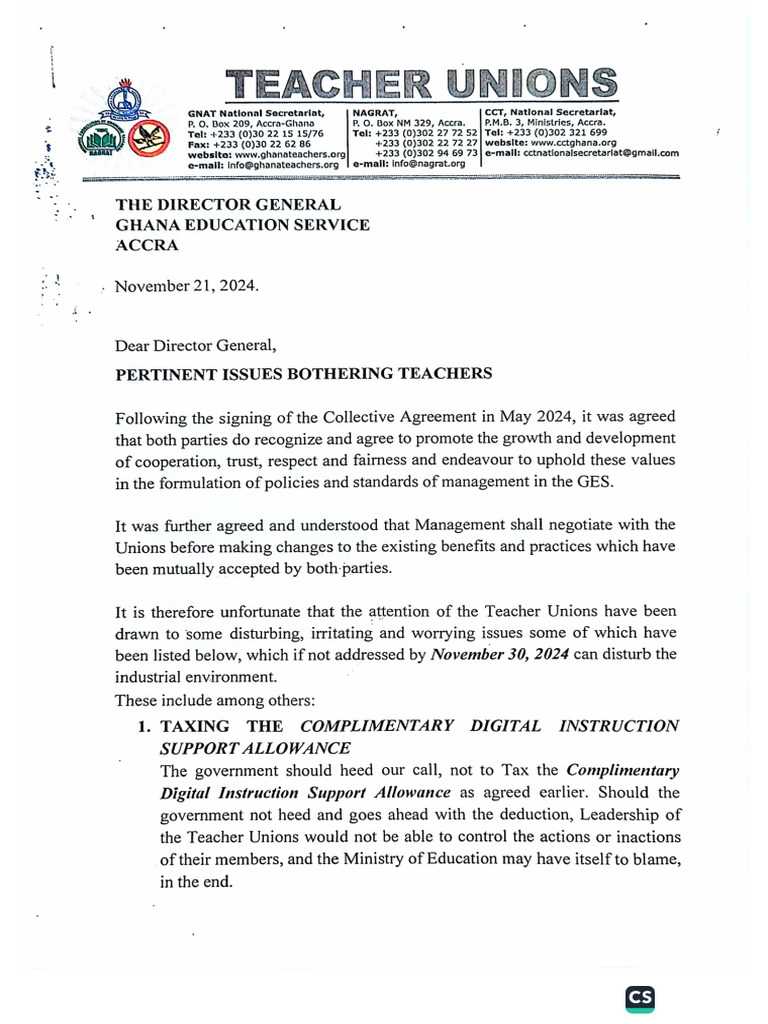 TEACHER UNIONS

GNAT National Secretariat,
P. O. Box 209, Accra-Ghana
Tel: +233 (0)30 22 15 15/76
Fax: +233 (0)30 22 62 86
website: www.ghanateachers.org
e-mail: info@ghanateachers.org

NAGRAT,
P. O. Box NM 329, Accra.
Tel: +233 (0)302 27 72 52
+233 (0)302 22 72 27
+233 (0)302 94 69 73
e-mail: info@nagrat.org

CCT, National Secretariat,
P.M.B. 3, Ministries, Accra.
Tel: +233 (0)302 321 699
website: www.cctghana.org
e-mail: cctnationalsecretariat@gmail.com

THE DIRECTOR GENERAL
GHANA EDUCATION SERVICE
ACCRA

November 21, 2024.

Dear Director General,

PERTINENT ISSUES BOTHERING TEACHERS

Following the signing of the Collective Agreement in May 2024, it was agreed that both parties do recognize and agree to promote the growth and development of cooperation, trust, respect and fairness and endeavour to uphold these values in the formulation of policies and standards of management in the GES.

It was further agreed and understood that Management shall negotiate with the Unions before making changes to the existing benefits and practices which have been mutually accepted by both parties.

It is therefore unfortunate that the attention of the Teacher Unions have been drawn to some disturbing, irritating and worrying issues some of which have been listed below, which if not addressed by November 30, 2024 can disturb the industrial environment.
These include among others:

1. TAXING THE COMPLIMENTARY DIGITAL INSTRUCTION SUPPORT ALLOWANCE
The government should heed our call, not to Tax the Complimentary Digital Instruction Support Allowance as agreed earlier. Should the government not heed and goes ahead with the deduction, Leadership of the Teacher Unions would not be able to control the actions or inactions of their members, and the Ministry of Education may have itself to blame, in the end.

CS